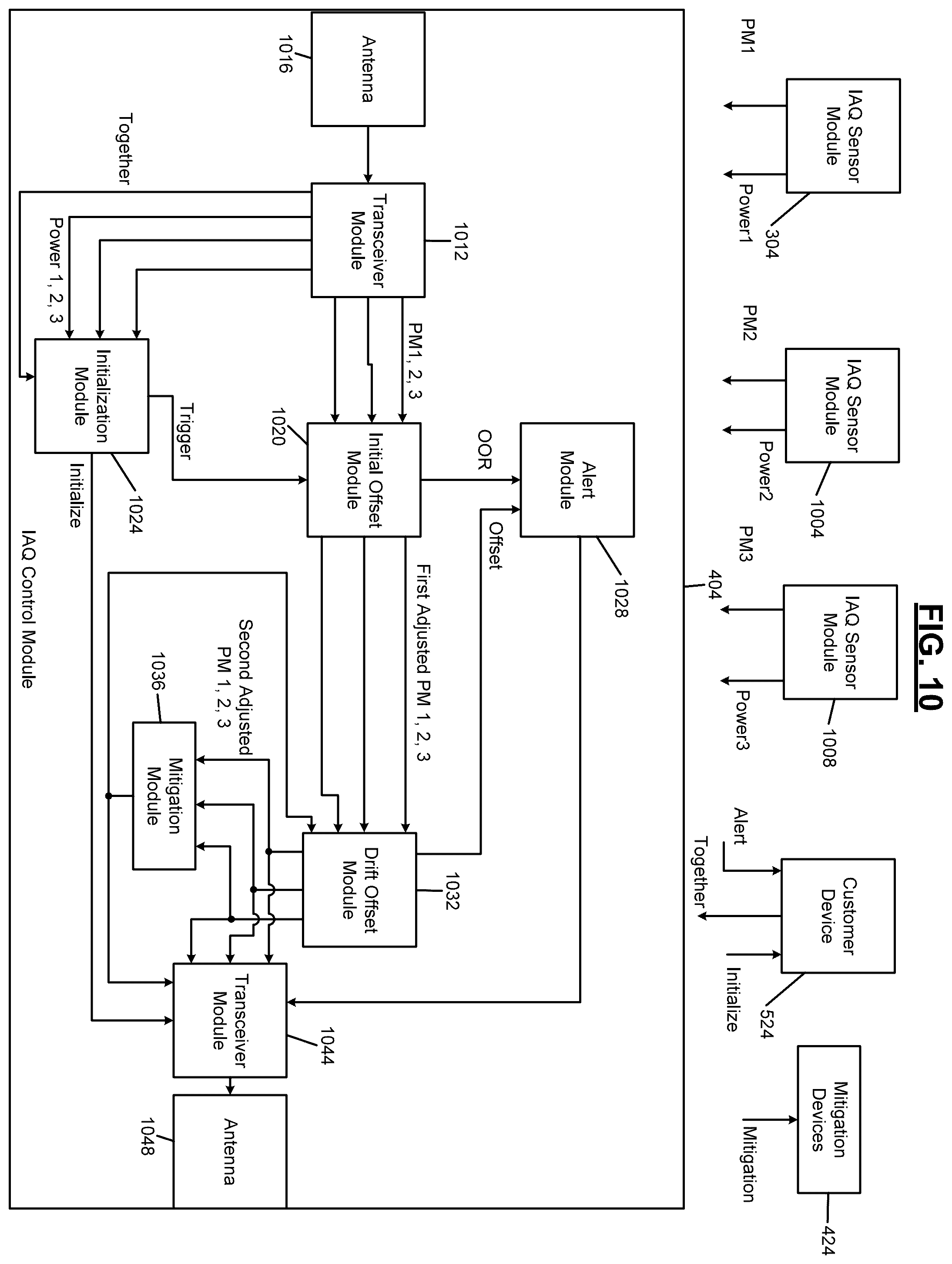 FIG. 10

IAQ Sensor Module
304
PM1
Power1

IAQ Sensor Module
1004
PM2
Power2

IAQ Sensor Module
1008
PM3
Power3

Customer Device
524
Alert
Together
Initialize

Mitigation Devices
424
Mitigation

404

Antenna
1016

Transceiver Module
1012

Together
Power 1, 2, 3
PM1, 2, 3

Initialization Module
1024
Trigger
Initialize

Initial Offset Module
1020
OOR

Alert Module
1028
Offset

First Adjusted PM 1, 2, 3
Second Adjusted PM 1, 2, 3

Drift Offset Module
1032

Mitigation Module
1036

Transceiver Module
1044

Antenna
1048

IAQ Control Module